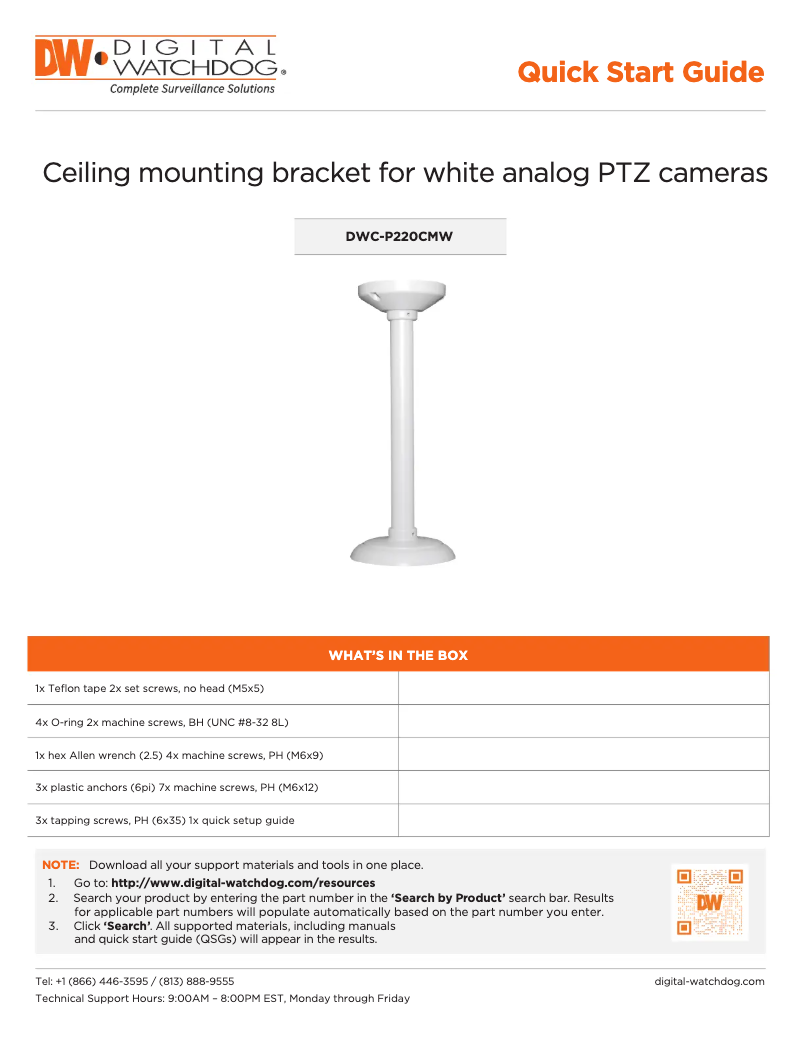 DW DIGITAL WATCHDOG®
Complete Surveillance Solutions

Quick Start Guide

Ceiling mounting bracket for white analog PTZ cameras

DWC-P220CMW

| WHAT'S IN THE BOX | |
|---|---|
| 1x Teflon tape 2x set screws, no head (M5x5) | |
| 4x O-ring 2x machine screws, BH (UNC #8-32 8L) | |
| 1x hex Allen wrench (2.5) 4x machine screws, PH (M6x9) | |
| 3x plastic anchors (6pi) 7x machine screws, PH (M6x12) | |
| 3x tapping screws, PH (6x35) 1x quick setup guide | |

NOTE: Download all your support materials and tools in one place.
1. Go to: http://www.digital-watchdog.com/resources
2. Search your product by entering the part number in the 'Search by Product' search bar. Results for applicable part numbers will populate automatically based on the part number you enter.
3. Click 'Search'. All supported materials, including manuals and quick start guide (QSGs) will appear in the results.

DW

Tel: +1 (866) 446-3595 / (813) 888-9555
Technical Support Hours: 9:00AM – 8:00PM EST, Monday through Friday
digital-watchdog.com